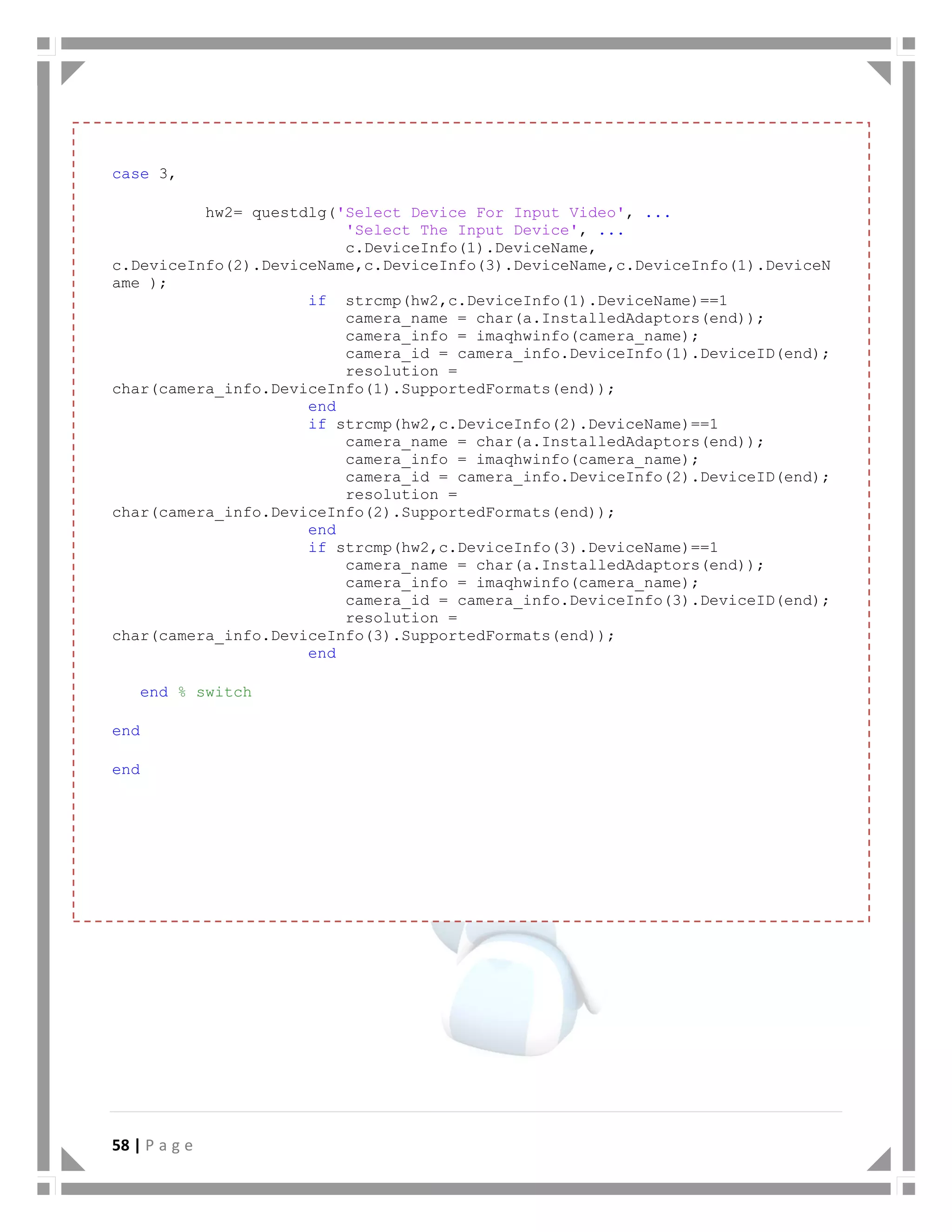 case 3,

hw2= questdlg('Select Device For Input Video', ...
'Select The Input Device', ...
c.DeviceInfo(1).DeviceName,
c.DeviceInfo(2).DeviceName,c.DeviceInfo(3).DeviceName,c.DeviceInfo(1).DeviceName );
if  strcmp(hw2,c.DeviceInfo(1).DeviceName)==1
camera_name = char(a.InstalledAdaptors(end));
camera_info = imaqhwinfo(camera_name);
camera_id = camera_info.DeviceInfo(1).DeviceID(end);
resolution =
char(camera_info.DeviceInfo(1).SupportedFormats(end));
end
if strcmp(hw2,c.DeviceInfo(2).DeviceName)==1
camera_name = char(a.InstalledAdaptors(end));
camera_info = imaqhwinfo(camera_name);
camera_id = camera_info.DeviceInfo(2).DeviceID(end);
resolution =
char(camera_info.DeviceInfo(2).SupportedFormats(end));
end
if strcmp(hw2,c.DeviceInfo(3).DeviceName)==1
camera_name = char(a.InstalledAdaptors(end));
camera_info = imaqhwinfo(camera_name);
camera_id = camera_info.DeviceInfo(3).DeviceID(end);
resolution =
char(camera_info.DeviceInfo(3).SupportedFormats(end));
end

end % switch

end

end

58 | Page